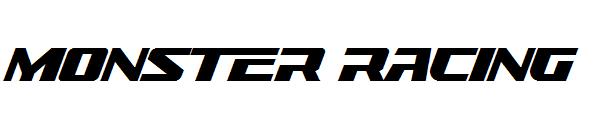 MONSTER RACING